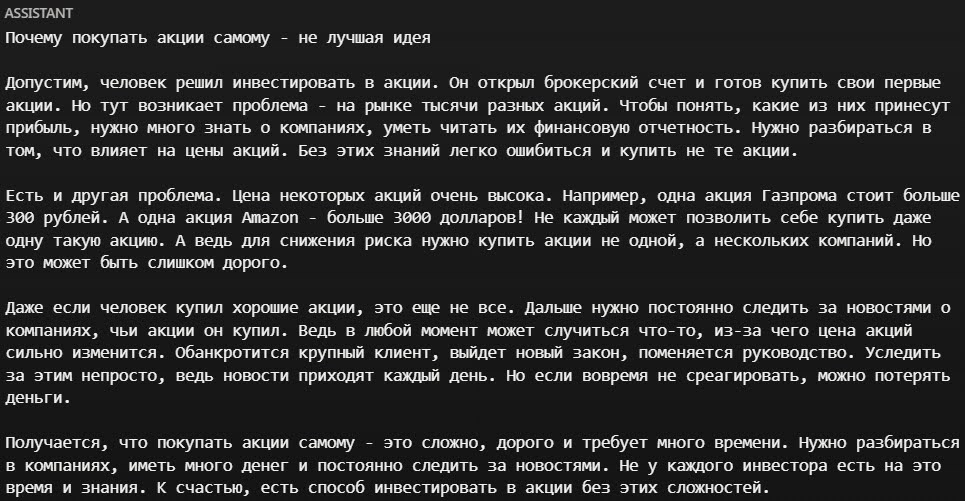 ASSISTANT
Почему покупать акции самому - не лучшая идея

Допустим, человек решил инвестировать в акции. Он открыл брокерский счет и готов купить свои первые акции. Но тут возникает проблема - на рынке тысячи разных акций. Чтобы понять, какие из них принесут прибыль, нужно много знать о компаниях, уметь читать их финансовую отчетность. Нужно разбираться в том, что влияет на цены акций. Без этих знаний легко ошибиться и купить не те акции.

Есть и другая проблема. Цена некоторых акций очень высока. Например, одна акция Газпрома стоит больше 300 рублей. А одна акция Amazon - больше 3000 долларов! Не каждый может позволить себе купить даже одну такую акцию. А ведь для снижения риска нужно купить акции не одной, а нескольких компаний. Но это может быть слишком дорого.

Даже если человек купил хорошие акции, это еще не все. Дальше нужно постоянно следить за новостями о компаниях, чьи акции он купил. Ведь в любой момент может случиться что-то, из-за чего цена акций сильно изменится. Обанкротится крупный клиент, выйдет новый закон, поменяется руководство. Уследить за этим непросто, ведь новости приходят каждый день. Но если вовремя не среагировать, можно потерять деньги.

Получается, что покупать акции самому - это сложно, дорого и требует много времени. Нужно разбираться в компаниях, иметь много денег и постоянно следить за новостями. Не у каждого инвестора есть на это время и знания. К счастью, есть способ инвестировать в акции без этих сложностей.